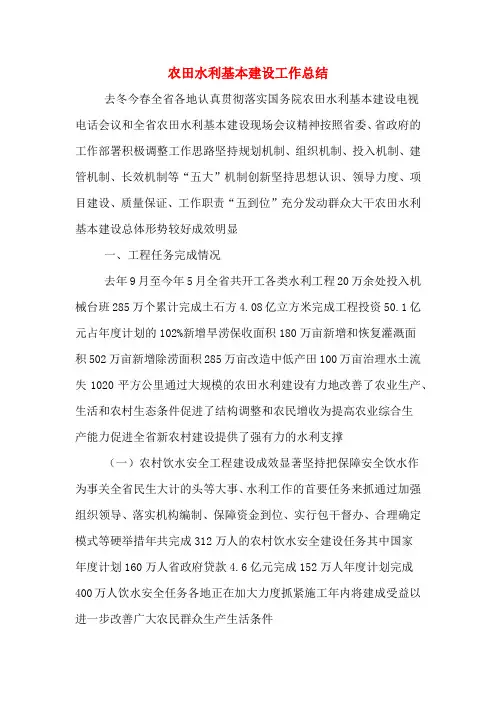 农田水利基本建设工作总结

去冬今春全省各地认真贯彻落实国务院农田水利基本建设电视电话会议和全省农田水利基本建设现场会议精神按照省委、省政府的工作部署积极调整工作思路坚持规划机制、组织机制、投入机制、建管机制、长效机制等“五大”机制创新坚持思想认识、领导力度、项目建设、质量保证、工作职责“五到位”充分发动群众大干农田水利基本建设总体形势较好成效明显

一、工程任务完成情况

去年9月至今年5月全省共开工各类水利工程20万余处投入机械台班285万个累计完成土石方4.08亿立方米完成工程投资50.1亿元占年度计划的102%新增旱涝保收面积180万亩新增和恢复灌溉面积502万亩新增除涝面积285万亩改造中低产田100万亩治理水土流失1020平方公里通过大规模的农田水利建设有力地改善了农业生产、生活和农村生态条件促进了结构调整和农民增收为提高农业综合生产能力促进全省新农村建设提供了强有力的水利支撑

（一）农村饮水安全工程建设成效显著坚持把保障安全饮水作为事关全省民生大计的头等大事、水利工作的首要任务来抓通过加强组织领导、落实机构编制、保障资金到位、实行包干督办、合理确定模式等硬举措年共完成312万人的农村饮水安全建设任务其中国家年度计划160万人省政府贷款4.6亿元完成152万人年度计划完成400万人饮水安全任务各地正在加大力度抓紧施工年内将建成受益以进一步改善广大农民群众生产生活条件